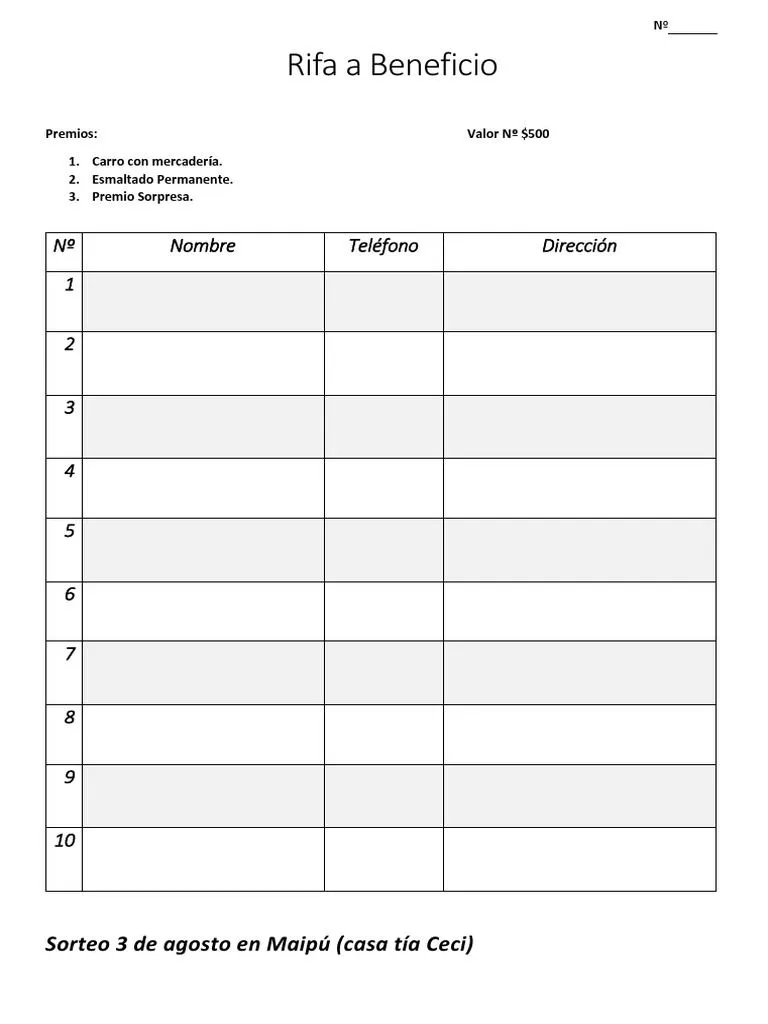 Nº_______

Rifa a Beneficio

Premios:

Valor Nº $500

1. Carro con mercadería.
2. Esmaltado Permanente.
3. Premio Sorpresa.

| Nº | Nombre | Teléfono | Dirección |
|---|---|---|---|
| 1 | | | |
| 2 | | | |
| 3 | | | |
| 4 | | | |
| 5 | | | |
| 6 | | | |
| 7 | | | |
| 8 | | | |
| 9 | | | |
| 10 | | | |

Sorteo 3 de agosto en Maipú (casa tía Ceci)